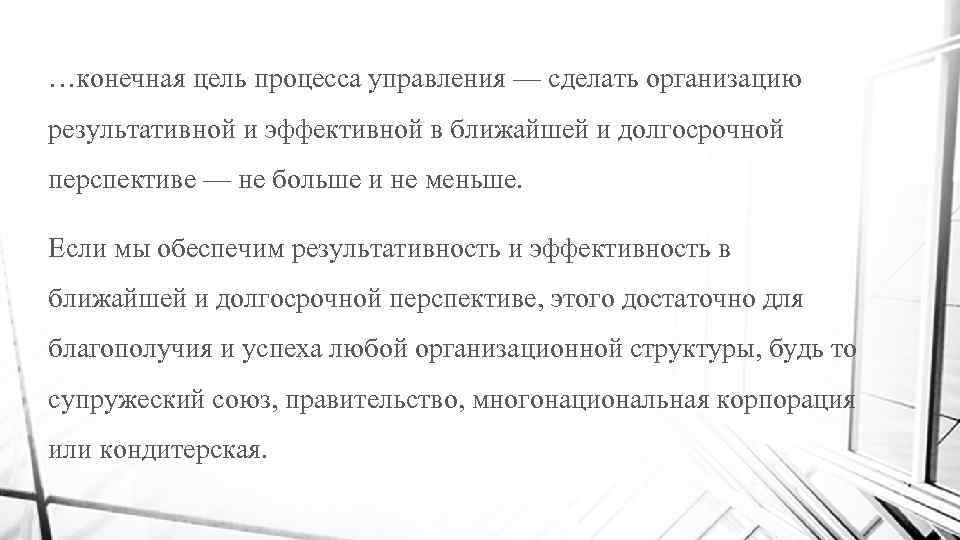 …конечная цель процесса управления — сделать организацию результативной и эффективной в ближайшей и долгосрочной перспективе — не больше и не меньше.

Если мы обеспечим результативность и эффективность в ближайшей и долгосрочной перспективе, этого достаточно для благополучия и успеха любой организационной структуры, будь то супружеский союз, правительство, многонациональная корпорация или кондитерская.